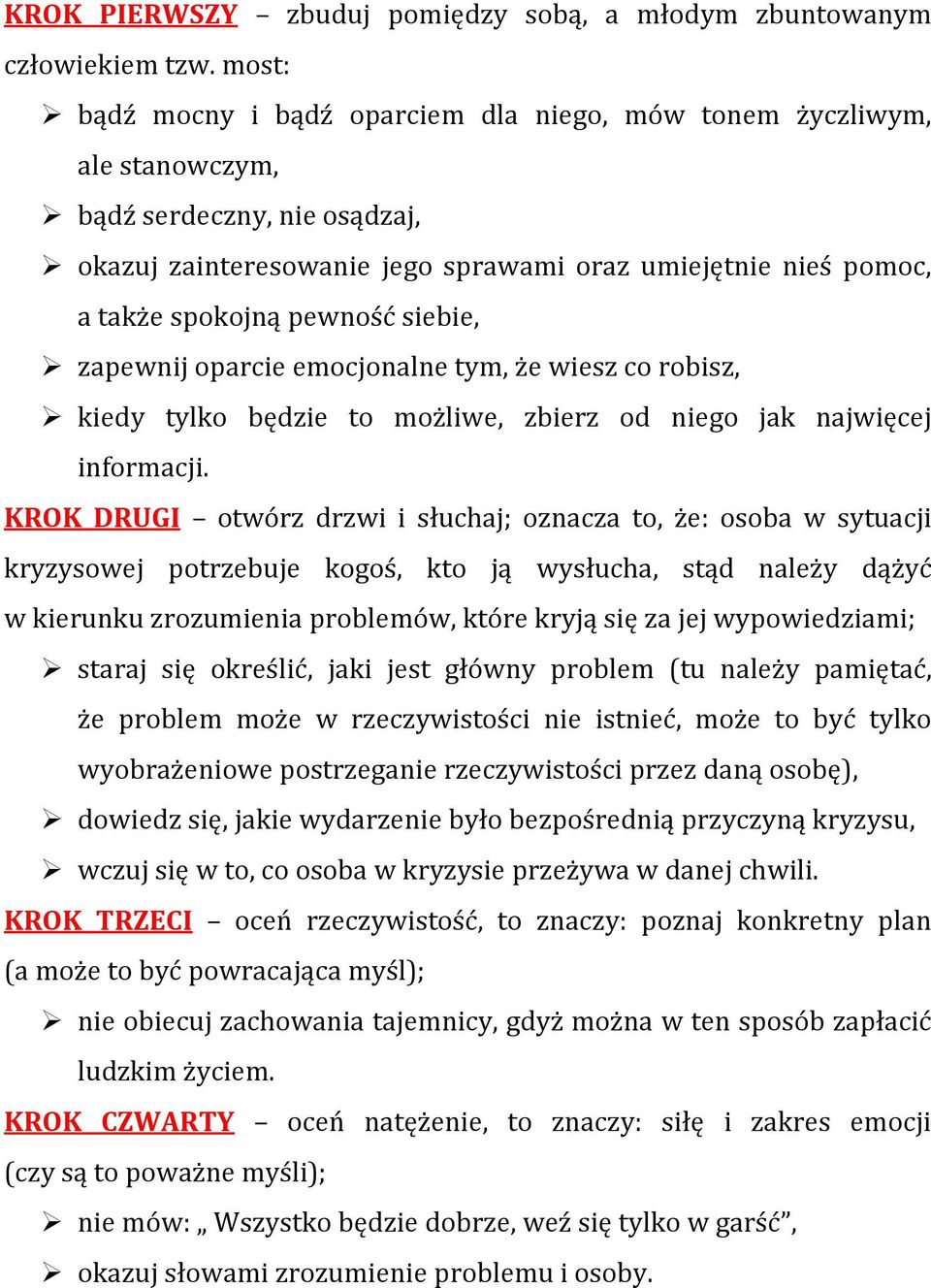 KROK PIERWSZY – zbuduj pomiędzy sobą, a młodym zbuntowanym człowiekiem tzw. most:

➢ bądź mocny i bądź oparciem dla niego, mów tonem życzliwym, ale stanowczym,
➢ bądź serdeczny, nie osądzaj,
➢ okazuj zainteresowanie jego sprawami oraz umiejętnie nieś pomoc, a także spokojną pewność siebie,
➢ zapewnij oparcie emocjonalne tym, że wiesz co robisz,
➢ kiedy tylko będzie to możliwe, zbierz od niego jak najwięcej informacji.

KROK DRUGI – otwórz drzwi i słuchaj; oznacza to, że: osoba w sytuacji kryzysowej potrzebuje kogoś, kto ją wysłucha, stąd należy dążyć w kierunku zrozumienia problemów, które kryją się za jej wypowiedziami;

➢ staraj się określić, jaki jest główny problem (tu należy pamiętać, że problem może w rzeczywistości nie istnieć, może to być tylko wyobrażeniowe postrzeganie rzeczywistości przez daną osobę),
➢ dowiedz się, jakie wydarzenie było bezpośrednią przyczyną kryzysu,
➢ wczuj się w to, co osoba w kryzysie przeżywa w danej chwili.

KROK TRZECI – oceń rzeczywistość, to znaczy: poznaj konkretny plan (a może to być powracająca myśl);

➢ nie obiecuj zachowania tajemnicy, gdyż można w ten sposób zapłacić ludzkim życiem.

KROK CZWARTY – oceń natężenie, to znaczy: siłę i zakres emocji (czy są to poważne myśli);

➢ nie mów: „ Wszystko będzie dobrze, weź się tylko w garść”,
➢ okazuj słowami zrozumienie problemu i osoby.